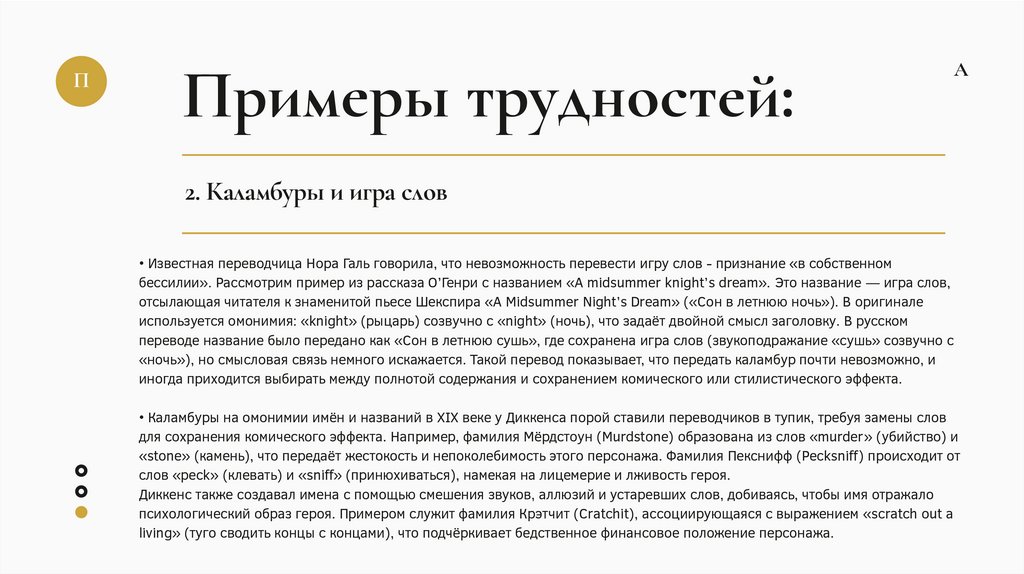 П

А

Примеры трудностей:

2. Каламбуры и игра слов

• Известная переводчица Нора Галь говорила, что невозможность перевести игру слов - признание «в собственном бессилии». Рассмотрим пример из рассказа О'Генри с названием «A midsummer knight's dream». Это название — игра слов, отсылающая читателя к знаменитой пьесе Шекспира «A Midsummer Night's Dream» («Сон в летнюю ночь»). В оригинале используется омонимия: «knight» (рыцарь) созвучно с «night» (ночь), что задаёт двойной смысл заголовку. В русском переводе название было передано как «Сон в летнюю сушь», где сохранена игра слов (звукоподражание «сушь» созвучно с «ночь»), но смысловая связь немного искажается. Такой перевод показывает, что передать каламбур почти невозможно, и иногда приходится выбирать между полнотой содержания и сохранением комического или стилистического эффекта.

• Каламбуры на омонимии имён и названий в XIX веке у Диккенса порой ставили переводчиков в тупик, требуя замены слов для сохранения комического эффекта. Например, фамилия Мёрдстоун (Murdstone) образована из слов «murder» (убийство) и «stone» (камень), что передаёт жестокость и непоколебимость этого персонажа. Фамилия Пекснифф (Pecksniff) происходит от слов «peck» (клевать) и «sniff» (принюхиваться), намекая на лицемерие и лживость героя.
Диккенс также создавал имена с помощью смешения звуков, аллюзий и устаревших слов, добиваясь, чтобы имя отражало психологический образ героя. Примером служит фамилия Крэтчит (Cratchit), ассоциирующаяся с выражением «scratch out a living» (туго сводить концы с концами), что подчёркивает бедственное финансовое положение персонажа.